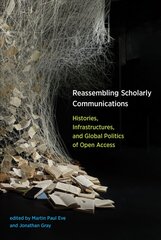 Reassembling Scholarly Communications

Histories, Infrastructures, and Global Politics of Open Access

edited by Martin Paul Eve and Jonathan Gray